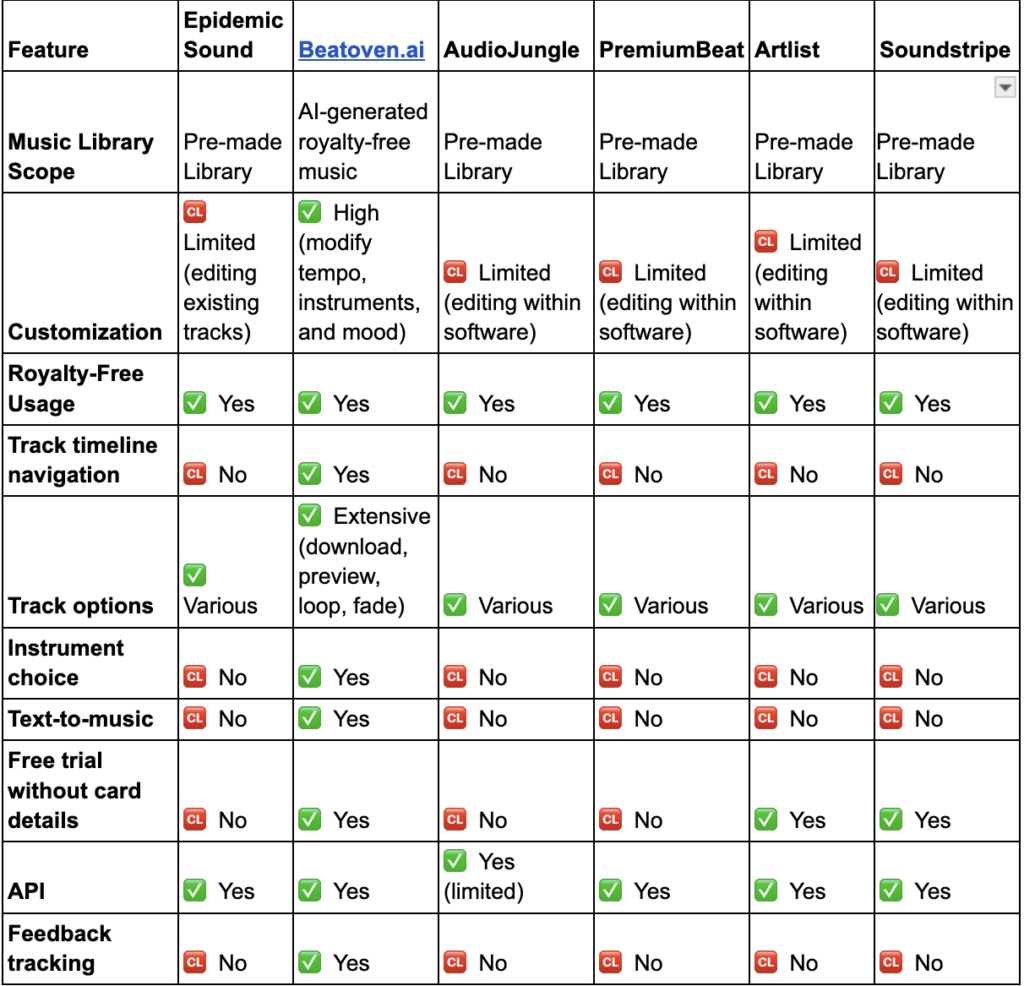 | Feature | Epidemic Sound | Beatoven.ai | AudioJungle | PremiumBeat | Artlist | Soundstripe |
|---|---|---|---|---|---|---|
| Music Library Scope | Pre-made Library | AI-generated royalty-free music | Pre-made Library | Pre-made Library | Pre-made Library | Pre-made Library |
| Customization | 🆑 Limited (editing existing tracks) | ✅ High (modify tempo, instruments, and mood) | 🆑 Limited (editing within software) | 🆑 Limited (editing within software) | 🆑 Limited (editing within software) | 🆑 Limited (editing within software) |
| Royalty-Free Usage | ✅ Yes | ✅ Yes | ✅ Yes | ✅ Yes | ✅ Yes | ✅ Yes |
| Track timeline navigation | 🆑 No | ✅ Yes | 🆑 No | 🆑 No | 🆑 No | 🆑 No |
| Track options | ✅ Various | ✅ Extensive (download, preview, loop, fade) | ✅ Various | ✅ Various | ✅ Various | ✅ Various |
| Instrument choice | 🆑 No | ✅ Yes | 🆑 No | 🆑 No | 🆑 No | 🆑 No |
| Text-to-music | 🆑 No | ✅ Yes | 🆑 No | 🆑 No | 🆑 No | 🆑 No |
| Free trial without card details | 🆑 No | ✅ Yes | 🆑 No | 🆑 No | ✅ Yes | ✅ Yes |
| API | ✅ Yes | ✅ Yes | ✅ Yes (limited) | ✅ Yes | ✅ Yes | ✅ Yes |
| Feedback tracking | 🆑 No | ✅ Yes | 🆑 No | 🆑 No | 🆑 No | 🆑 No |